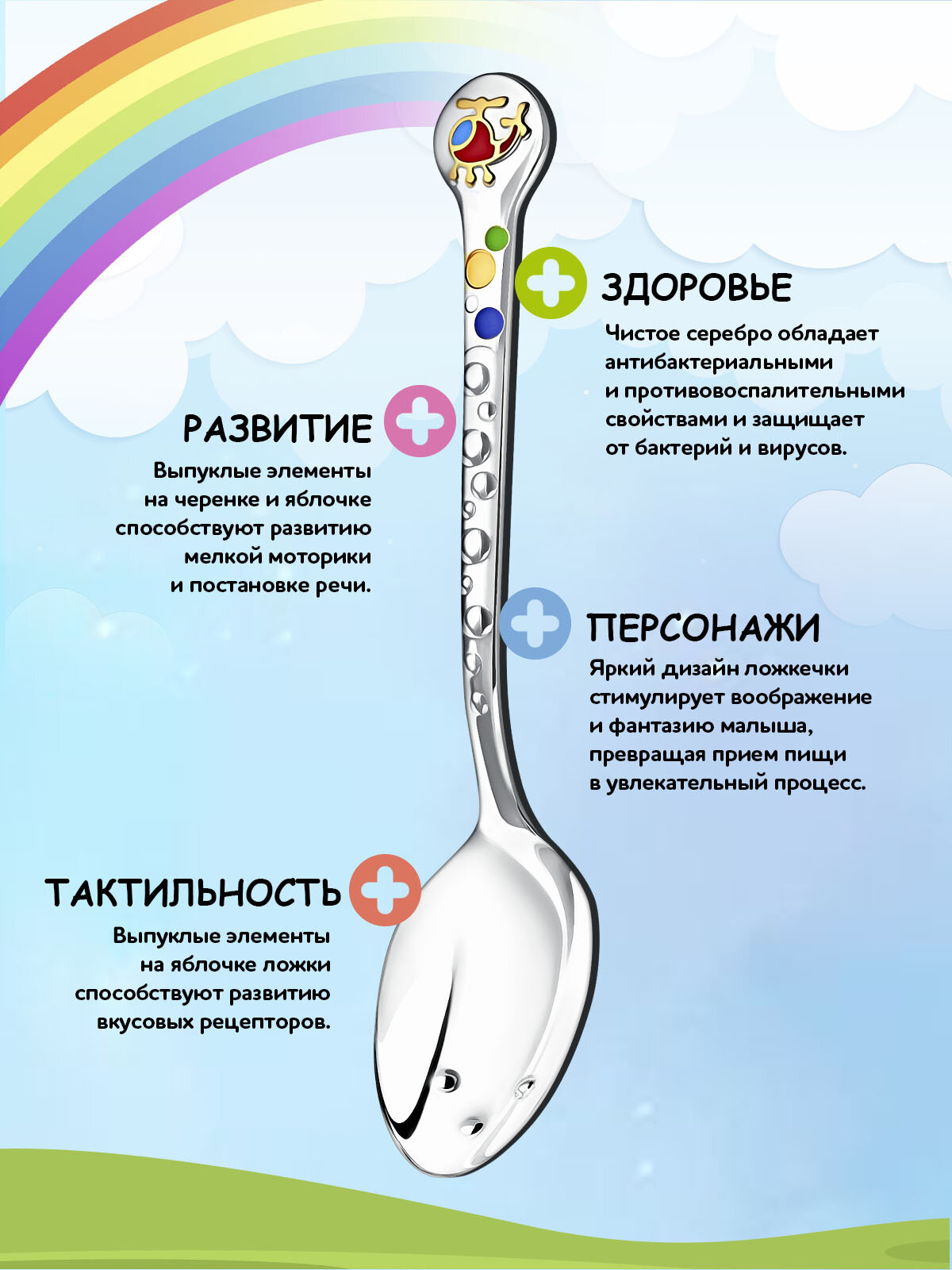 ЗДОРОВЬЕ

Чистое серебро обладает антибактериальными и противовоспалительными свойствами и защищает от бактерий и вирусов.

РАЗВИТИЕ

Выпуклые элементы на черенке и яблочке способствуют развитию мелкой моторики и постановке речи.

ПЕРСОНАЖИ

Яркий дизайн ложкечки стимулирует воображение и фантазию малыша, превращая прием пищи в увлекательный процесс.

ТАКТИЛЬНОСТЬ

Выпуклые элементы на яблочке ложки способствуют развитию вкусовых рецепторов.